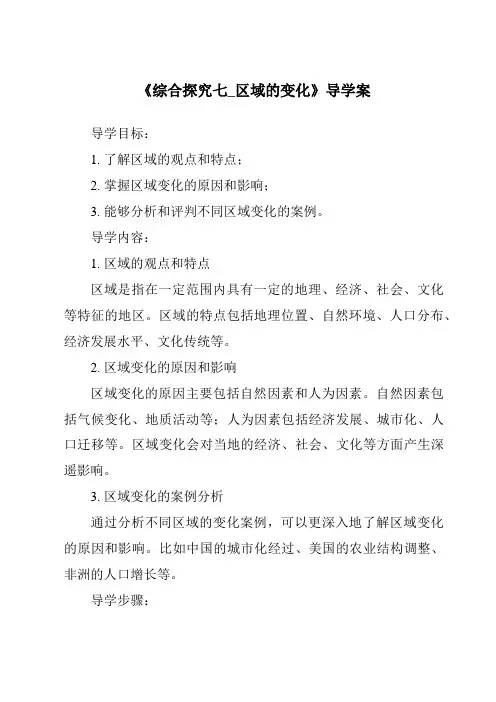 《综合探究七_区域的变化》导学案

导学目标：

1. 了解区域的观点和特点；

2. 掌握区域变化的原因和影响；

3. 能够分析和评判不同区域变化的案例。

导学内容：

1. 区域的观点和特点

区域是指在一定范围内具有一定的地理、经济、社会、文化等特征的地区。区域的特点包括地理位置、自然环境、人口分布、经济发展水平、文化传统等。

2. 区域变化的原因和影响

区域变化的原因主要包括自然因素和人为因素。自然因素包括气候变化、地质活动等；人为因素包括经济发展、城市化、人口迁移等。区域变化会对当地的经济、社会、文化等方面产生深遥影响。

3. 区域变化的案例分析

通过分析不同区域的变化案例，可以更深入地了解区域变化的原因和影响。比如中国的城市化经过、美国的农业结构调整、非洲的人口增长等。

导学步骤：